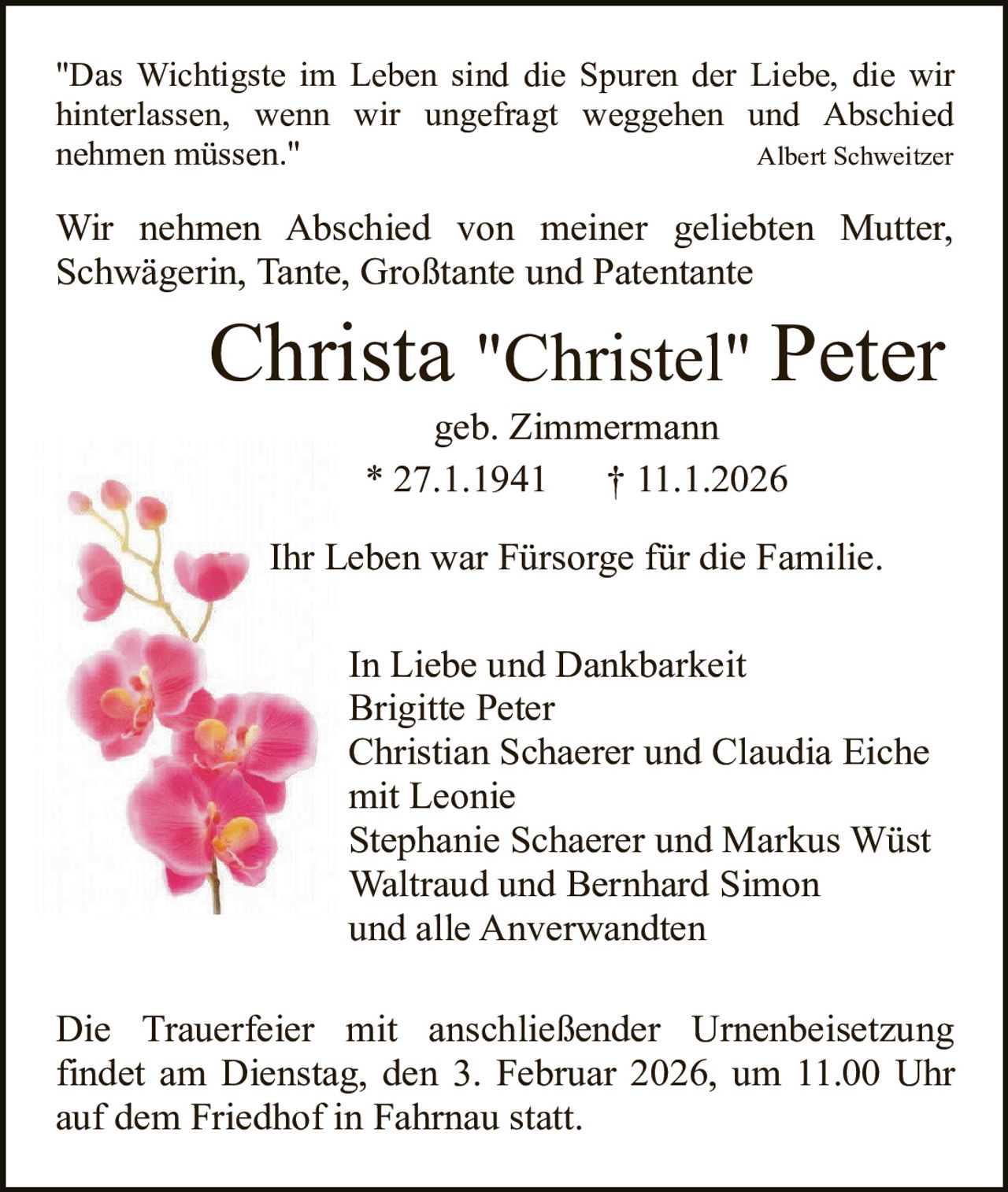 "Das Wichtigste im Leben sind die Spuren der Liebe, die wir hinterlassen, wenn wir ungefragt weggehen und Abschied nehmen müssen."
Albert Schweitzer

Wir nehmen Abschied von meiner geliebten Mutter, Schwägerin, Tante, Großtante und Patentante

Christa "Christel" Peter

geb. Zimmermann

* 27.1.1941 † 11.1.2026

Ihr Leben war Fürsorge für die Familie.

In Liebe und Dankbarkeit
Brigitte Peter
Christian Schaerer und Claudia Eiche mit Leonie
Stephanie Schaerer und Markus Wüst
Waltraud und Bernhard Simon
und alle Anverwandten

Die Trauerfeier mit anschließender Urnenbeisetzung findet am Dienstag, den 3. Februar 2026, um 11.00 Uhr auf dem Friedhof in Fahrnau statt.